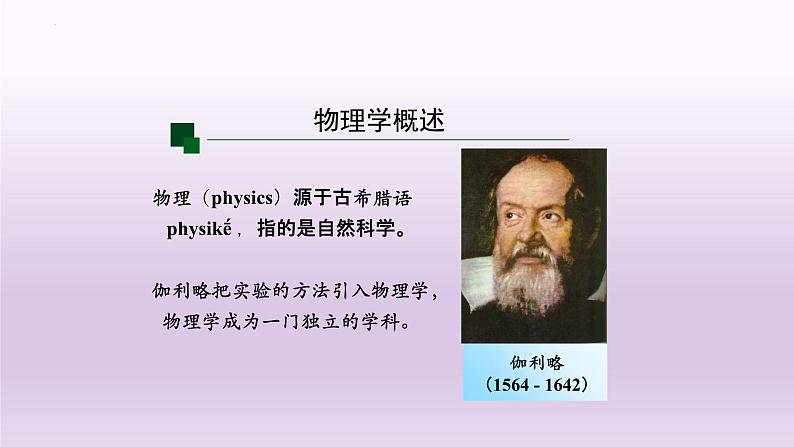 物理学概述

物理（physics）源于古希腊语 physikḗ， 指的是自然科学。

伽利略把实验的方法引入物理学，物理学成为一门独立的学科。

伽利略
（1564 - 1642）